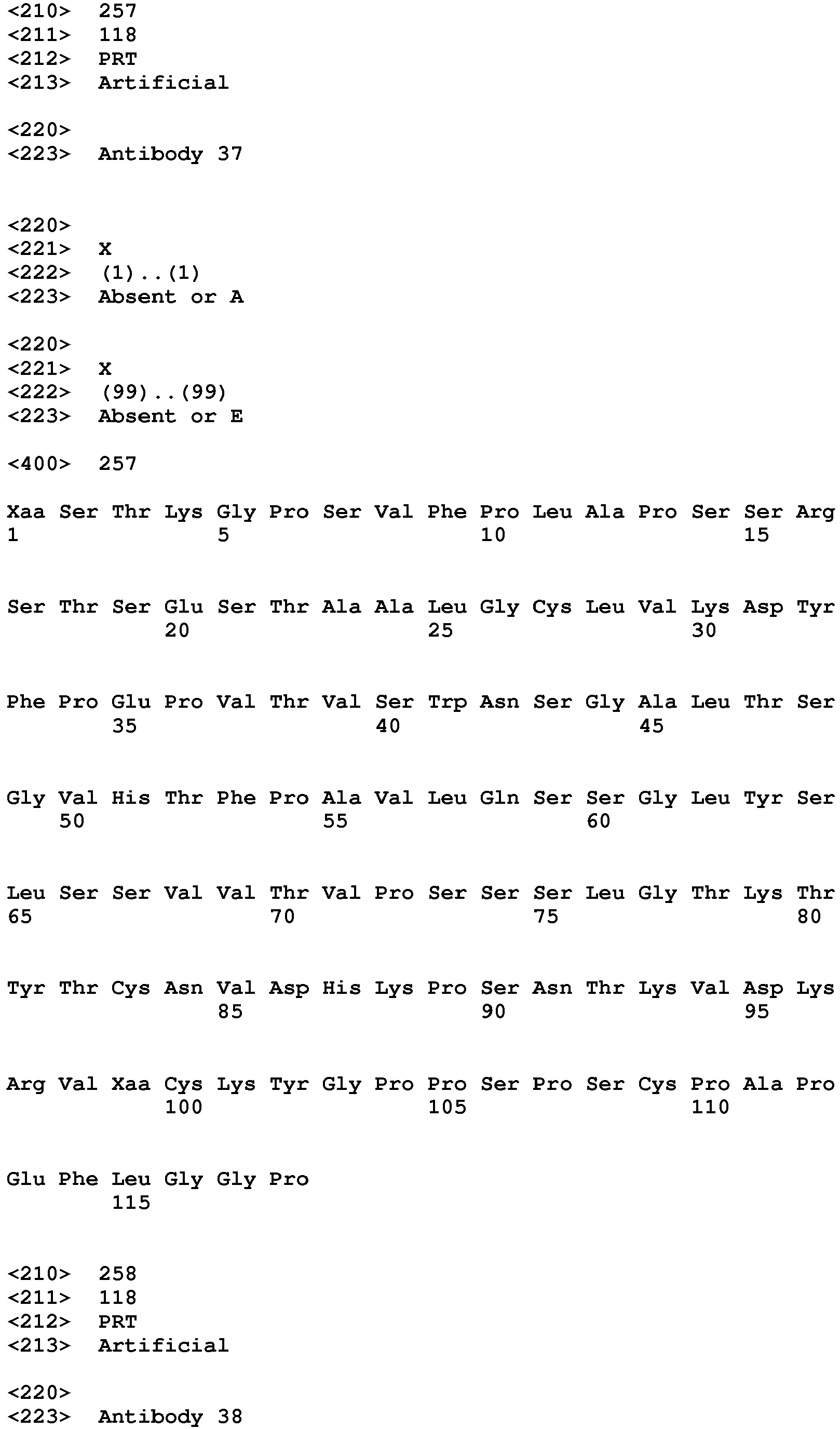 <210> 257
<211> 118
<212> PRT
<213> Artificial

<220>
<223> Antibody 37

<220>
<221> X
<222> (1)..(1)
<223> Absent or A

<220>
<221> X
<222> (99)..(99)
<223> Absent or E

<400> 257

Xaa Ser Thr Lys Gly Pro Ser Val Phe Pro Leu Ala Pro Ser Ser Arg
1 5 10 15

Ser Thr Ser Glu Ser Thr Ala Ala Leu Gly Cys Leu Val Lys Asp Tyr
20 25 30

Phe Pro Glu Pro Val Thr Val Ser Trp Asn Ser Gly Ala Leu Thr Ser
35 40 45

Gly Val His Thr Phe Pro Ala Val Leu Gln Ser Ser Gly Leu Tyr Ser
50 55 60

Leu Ser Ser Val Val Thr Val Pro Ser Ser Ser Leu Gly Thr Lys Thr
65 70 75 80

Tyr Thr Cys Asn Val Asp His Lys Pro Ser Asn Thr Lys Val Asp Lys
85 90 95

Arg Val Xaa Cys Lys Tyr Gly Pro Pro Ser Pro Ser Cys Pro Ala Pro
100 105 110

Glu Phe Leu Gly Gly Pro
115

<210> 258
<211> 118
<212> PRT
<213> Artificial

<220>
<223> Antibody 38